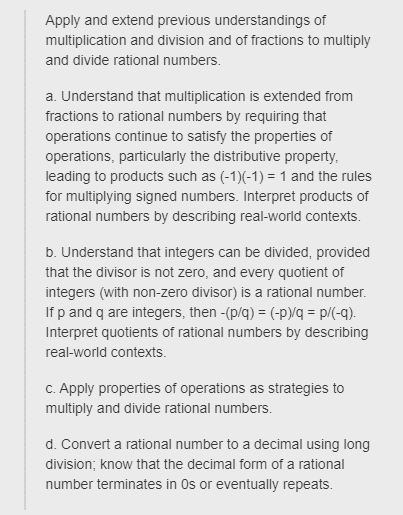 Apply and extend previous understandings of multiplication and division and of fractions to multiply and divide rational numbers.

a. Understand that multiplication is extended from fractions to rational numbers by requiring that operations continue to satisfy the properties of operations, particularly the distributive property, leading to products such as $(-1)(-1) = 1$ and the rules for multiplying signed numbers. Interpret products of rational numbers by describing real-world contexts.

b. Understand that integers can be divided, provided that the divisor is not zero, and every quotient of integers (with non-zero divisor) is a rational number. If p and q are integers, then $-(p/q) = (-p)/q = p/(-q)$. Interpret quotients of rational numbers by describing real-world contexts.

c. Apply properties of operations as strategies to multiply and divide rational numbers.

d. Convert a rational number to a decimal using long division; know that the decimal form of a rational number terminates in 0s or eventually repeats.